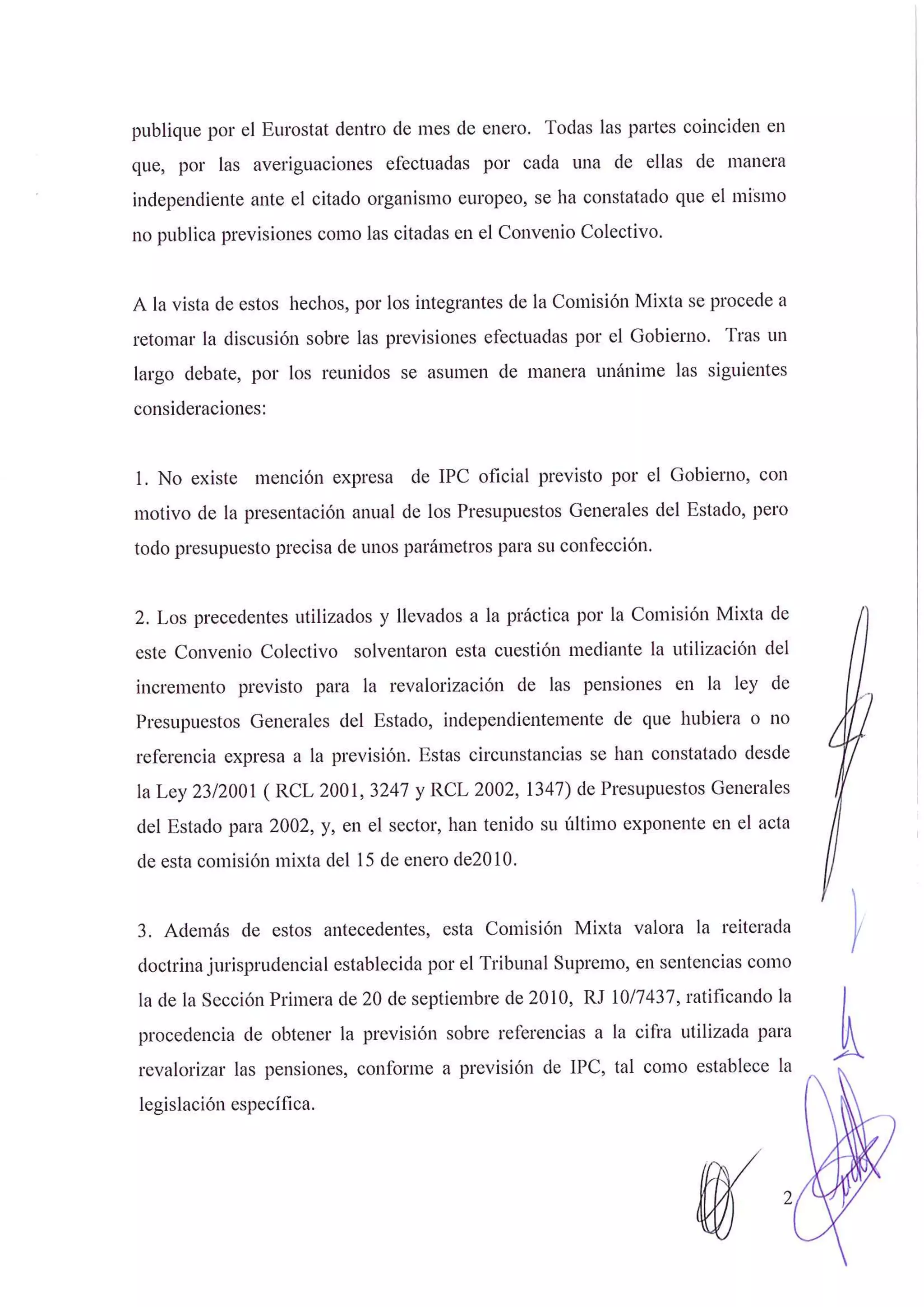 publique por el Eurostat dentro de mes de enero. Todas las partes coinciden en que, por las averiguaciones efectuadas por cada una de ellas de manera independiente ante el citado organismo europeo, se ha constatado que el mismo no publica previsiones como las citadas en el Convenio Colectivo.

A la vista de estos hechos, por los integrantes de la Comisión Mixta se procede a retomar la discusión sobre las previsiones efectuadas por el Gobierno. Tras un largo debate, por los reunidos se asumen de manera unánime las siguientes consideraciones:

1. No existe mención expresa de IPC oficial previsto por el Gobierno, con motivo de la presentación anual de los Presupuestos Generales del Estado, pero todo presupuesto precisa de unos parámetros para su confección.

2. Los precedentes utilizados y llevados a la práctica por la Comisión Mixta de este Convenio Colectivo solventaron esta cuestión mediante la utilización del incremento previsto para la revalorización de las pensiones en la ley de Presupuestos Generales del Estado, independientemente de que hubiera o no referencia expresa a la previsión. Estas circunstancias se han constatado desde la Ley 23/2001 ( RCL 2001, 3247 y RCL 2002, 1347) de Presupuestos Generales del Estado para 2002, y, en el sector, han tenido su último exponente en el acta de esta comisión mixta del 15 de enero de2010.

3. Además de estos antecedentes, esta Comisión Mixta valora la reiterada doctrina jurisprudencial establecida por el Tribunal Supremo, en sentencias como la de la Sección Primera de 20 de septiembre de 2010, RJ 10/7437, ratificando la procedencia de obtener la previsión sobre referencias a la cifra utilizada para revalorizar las pensiones, conforme a previsión de IPC, tal como establece la legislación específica.

2